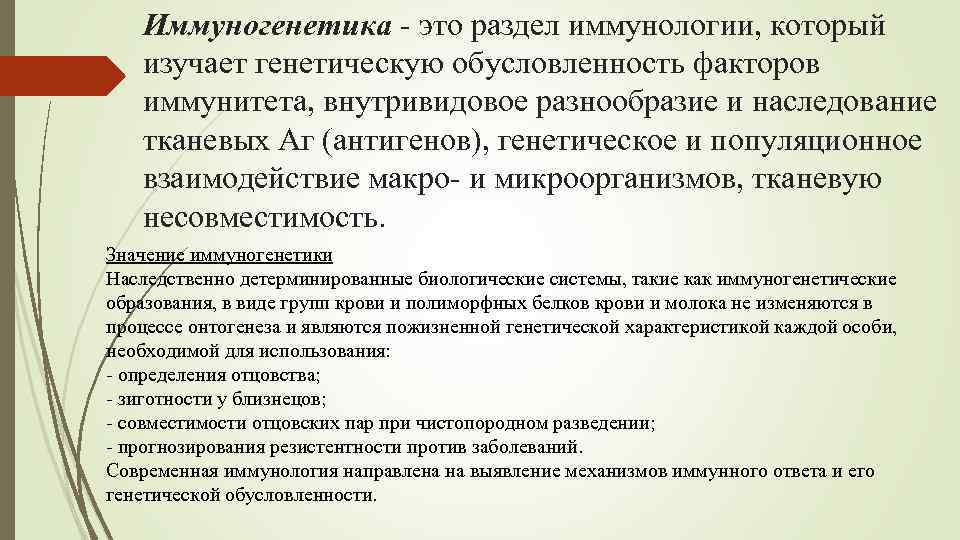 Иммуногенетика - это раздел иммунологии, который изучает генетическую обусловленность факторов иммунитета, внутривидовое разнообразие и наследование тканевых Аг (антигенов), генетическое и популяционное взаимодействие макро- и микроорганизмов, тканевую несовместимость.

Значение иммуногенетики
Наследственно детерминированные биологические системы, такие как иммуногенетические образования, в виде групп крови и полиморфных белков крови и молока не изменяются в процессе онтогенеза и являются пожизненной генетической характеристикой каждой особи, необходимой для использования:
- определения отцовства;
- зиготности у близнецов;
- совместимости отцовских пар при чистопородном разведении;
- прогнозирования резистентности против заболеваний.
Современная иммунология направлена на выявление механизмов иммунного ответа и его генетической обусловленности.